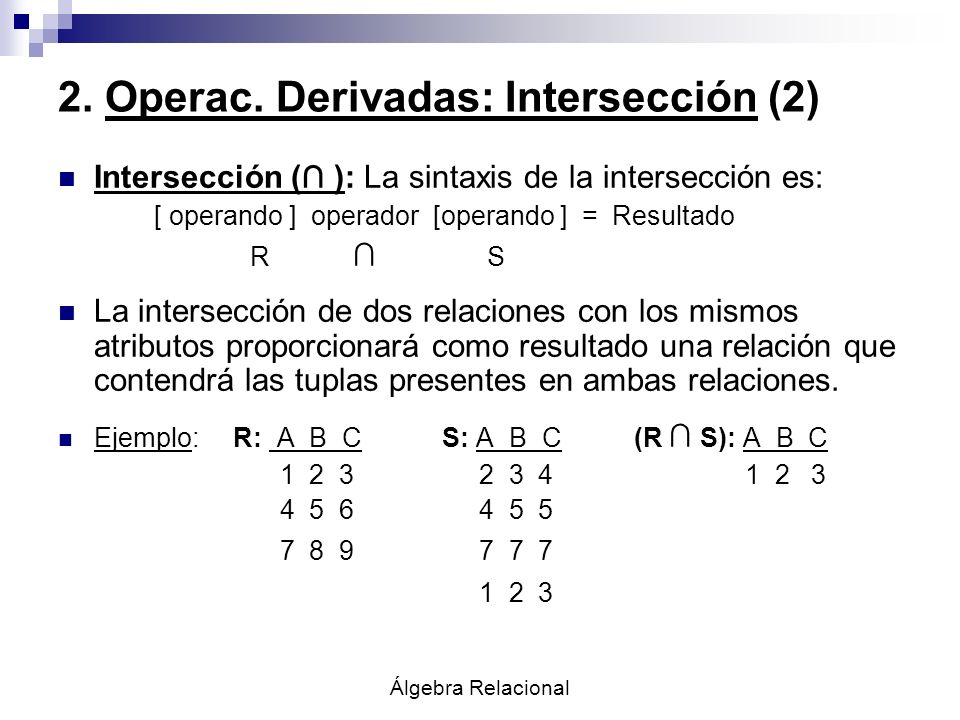 2. Operac. Derivadas: Intersección (2)

Intersección ($\cap$ ): La sintaxis de la intersección es:
[ operando ] operador [operando ] = Resultado
R $\cap$ S

La intersección de dos relaciones con los mismos atributos proporcionará como resultado una relación que contendrá las tuplas presentes en ambas relaciones.

Ejemplo: R: A B C
1 2 3
4 5 6
7 8 9

S: A B C
2 3 4
4 5 5
7 7 7
1 2 3

(R $\cap$ S): A B C
1 2 3

Álgebra Relacional